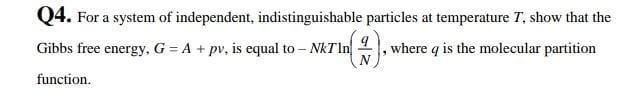 Q4. For a system of independent, indistinguishable particles at temperature $T$, show that the Gibbs free energy, $G = A + pv$, is equal to $-NkT\ln\left(\frac{q}{N}\right)$, where $q$ is the molecular partition function.